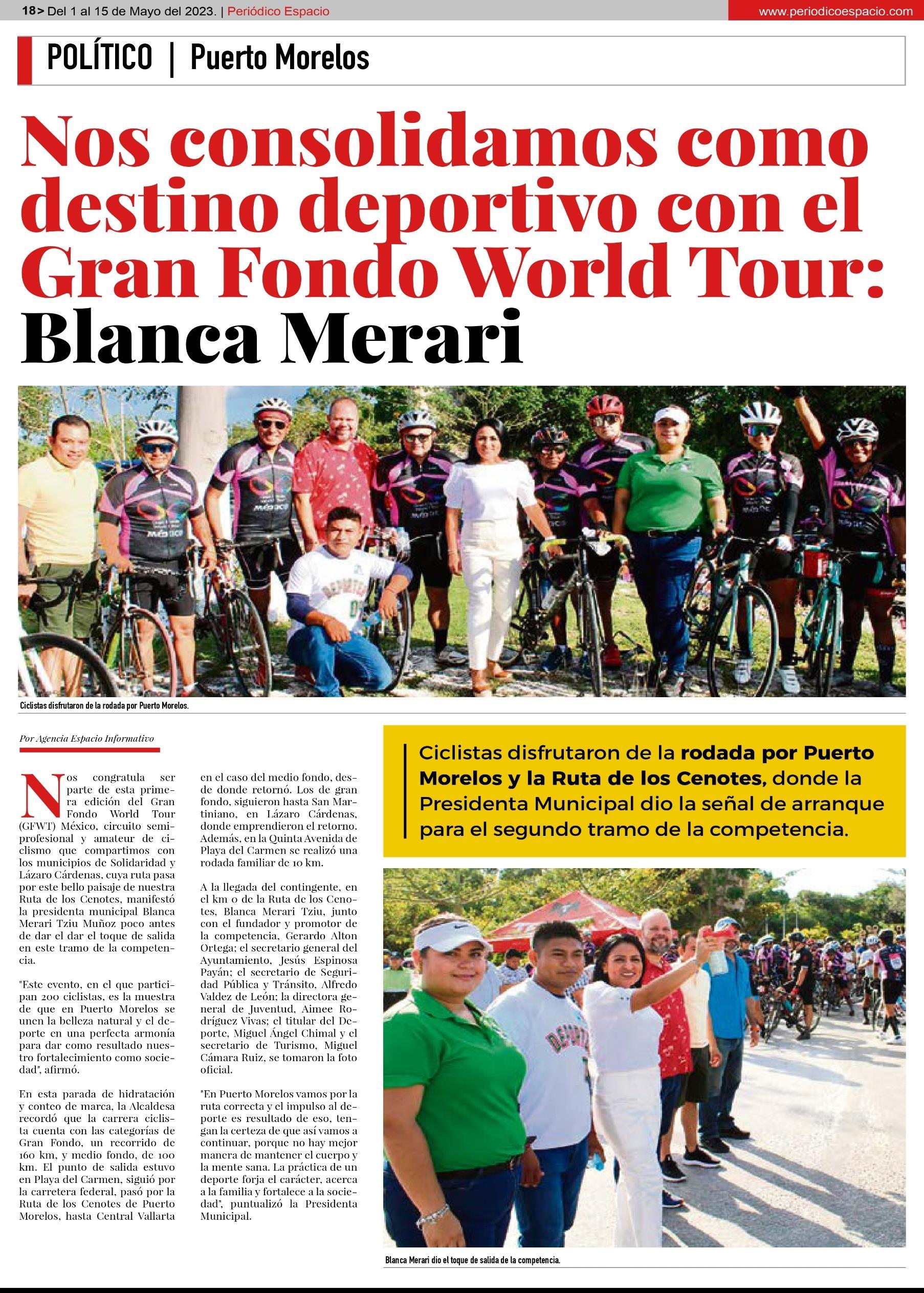 18> Del 1 al 15 de Mayo del 2023. | Periódico Espacio

www.periodicoespacio.com

POLÍTICO | Puerto Morelos

Nos consolidamos como destino deportivo con el Gran Fondo World Tour: Blanca Merari

Ciclistas disfrutaron de la rodada por Puerto Morelos.

Por Agencia Espacio Informativo

Nos congratula ser parte de esta primera edición del Gran Fondo World Tour (GFWT) México, circuito semiprofesional y amateur de ciclismo que compartimos con los municipios de Solidaridad y Lázaro Cárdenas, cuya ruta pasa por este bello paisaje de nuestra Ruta de los Cenotes, manifestó la presidenta municipal Blanca Merari Tziu Muñoz poco antes de dar el dar el toque de salida en este tramo de la competencia.

"Este evento, en el que participan 200 ciclistas, es la muestra de que en Puerto Morelos se unen la belleza natural y el deporte en una perfecta armonía para dar como resultado nuestro fortalecimiento como sociedad", afirmó.

En esta parada de hidratación y conteo de marca, la Alcaldesa recordó que la carrera ciclista cuenta con las categorías de Gran Fondo, un recorrido de 160 km, y medio fondo, de 100 km. El punto de salida estuvo en Playa del Carmen, siguió por la carretera federal, pasó por la Ruta de los Cenotes de Puerto Morelos, hasta Central Vallarta en el caso del medio fondo, desde donde retornó. Los de gran fondo, siguieron hasta San Martiniano, en Lázaro Cárdenas, donde emprendieron el retorno. Además, en la Quinta Avenida de Playa del Carmen se realizó una rodada familiar de 10 km.

A la llegada del contingente, en el km 0 de la Ruta de los Cenotes, Blanca Merari Tziu, junto con el fundador y promotor de la competencia, Gerardo Alton Ortega; el secretario general del Ayuntamiento, Jesús Espinosa Payán; el secretario de Seguridad Pública y Tránsito, Alfredo Valdez de León; la directora general de Juventud, Aimee Rodríguez Vivas; el titular del Deporte, Miguel Ángel Chimal y el secretario de Turismo, Miguel Cámara Ruiz, se tomaron la foto oficial.

"En Puerto Morelos vamos por la ruta correcta y el impulso al deporte es resultado de eso, tengan la certeza de que así vamos a continuar, porque no hay mejor manera de mantener el cuerpo y la mente sana. La práctica de un deporte forja el carácter, acerca a la familia y fortalece a la sociedad", puntualizó la Presidenta Municipal.

Ciclistas disfrutaron de la rodada por Puerto Morelos y la Ruta de los Cenotes, donde la Presidenta Municipal dio la señal de arranque para el segundo tramo de la competencia.

Blanca Merari dio el toque de salida de la competencia.